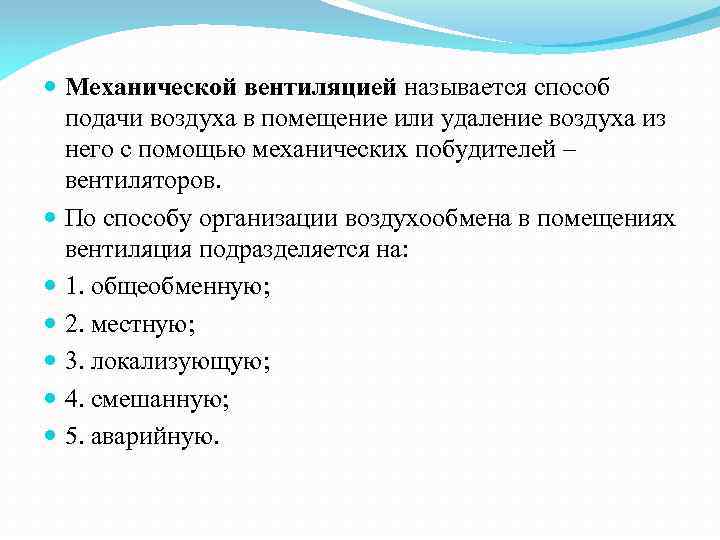 Механической вентиляцией называется способ подачи воздуха в помещение или удаление воздуха из него с помощью механических побудителей – вентиляторов.

По способу организации воздухообмена в помещениях вентиляция подразделяется на:

1. общеобменную;

2. местную;

3. локализующую;

4. смешанную;

5. аварийную.